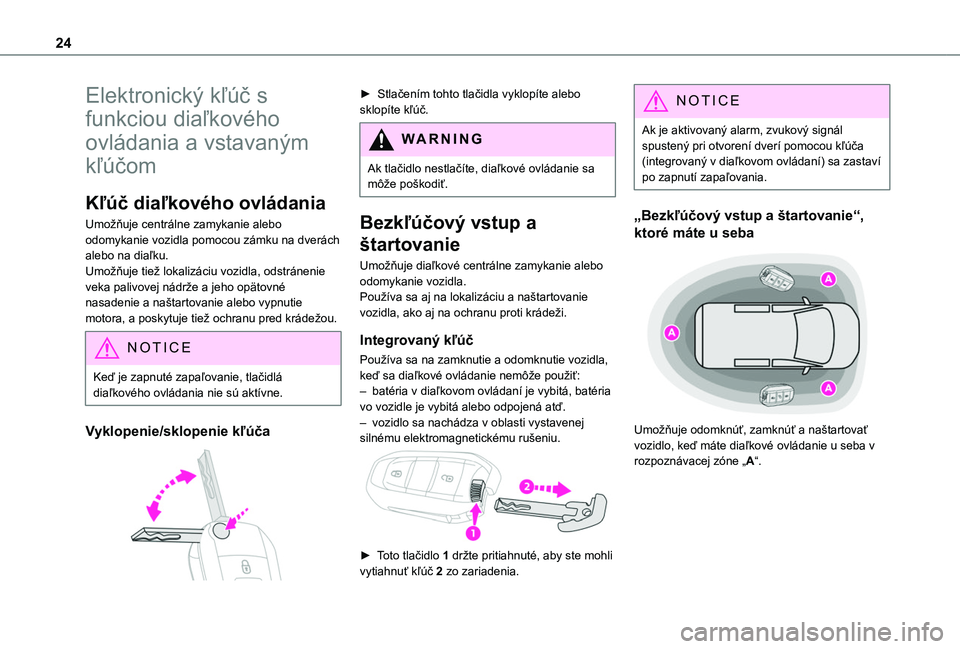 24

Elektronický kľúč s funkciou diaľkového ovládania a vstavaným kľúčom

Kľúč diaľkového ovládania

Umožňuje centrálne zamykanie alebo odomykanie vozidla pomocou zámku na dverách alebo na diaľku.
Umožňuje tiež lokalizáciu vozidla, odstránenie veka palivovej nádrže a jeho opätovné nasadenie a naštartovanie alebo vypnutie motora, a poskytuje tiež ochranu pred krádežou.

NOTICE
Keď je zapnuté zapaľovanie, tlačidlá diaľkového ovládania nie sú aktívne.

Vyklopenie/sklopenie kľúča

► Stlačením tohto tlačidla vyklopíte alebo sklopíte kľúč.

WARNING
Ak tlačidlo nestlačíte, diaľkové ovládanie sa môže poškodiť.

Bezkľúčový vstup a štartovanie

Umožňuje diaľkové centrálne zamykanie alebo odomykanie vozidla.
Používa sa aj na lokalizáciu a naštartovanie vozidla, ako aj na ochranu proti krádeži.

Integrovaný kľúč

Používa sa na zamknutie a odomknutie vozidla, keď sa diaľkové ovládanie nemôže použiť:
– batéria v diaľkovom ovládaní je vybitá, batéria vo vozidle je vybitá alebo odpojená atď.
– vozidlo sa nachádza v oblasti vystavenej silnému elektromagnetickému rušeniu.

2
1

► Toto tlačidlo 1 držte pritiahnuté, aby ste mohli vytiahnuť kľúč 2 zo zariadenia.

NOTICE
Ak je aktivovaný alarm, zvukový signál spustený pri otvorení dverí pomocou kľúča (integrovaný v diaľkovom ovládaní) sa zastaví po zapnutí zapaľovania.

„Bezkľúčový vstup a štartovanie“, ktoré máte u seba

A
A
A

Umožňuje odomknúť, zamknúť a naštartovať vozidlo, keď máte diaľkové ovládanie u seba v rozpoznávacej zóne „A“.

carmanualsonline.info